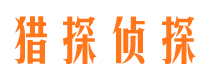 猎探侦探